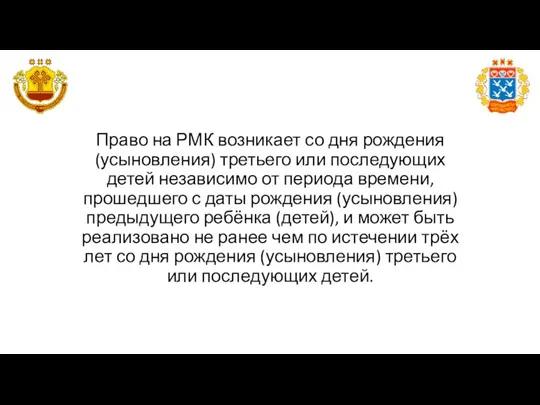 Право на РМК возникает со дня рождения (усыновления) третьего или последующих детей независимо от периода времени, прошедшего с даты рождения (усыновления) предыдущего ребёнка (детей), и может быть реализовано не ранее чем по истечении трёх лет со дня рождения (усыновления) третьего или последующих детей.